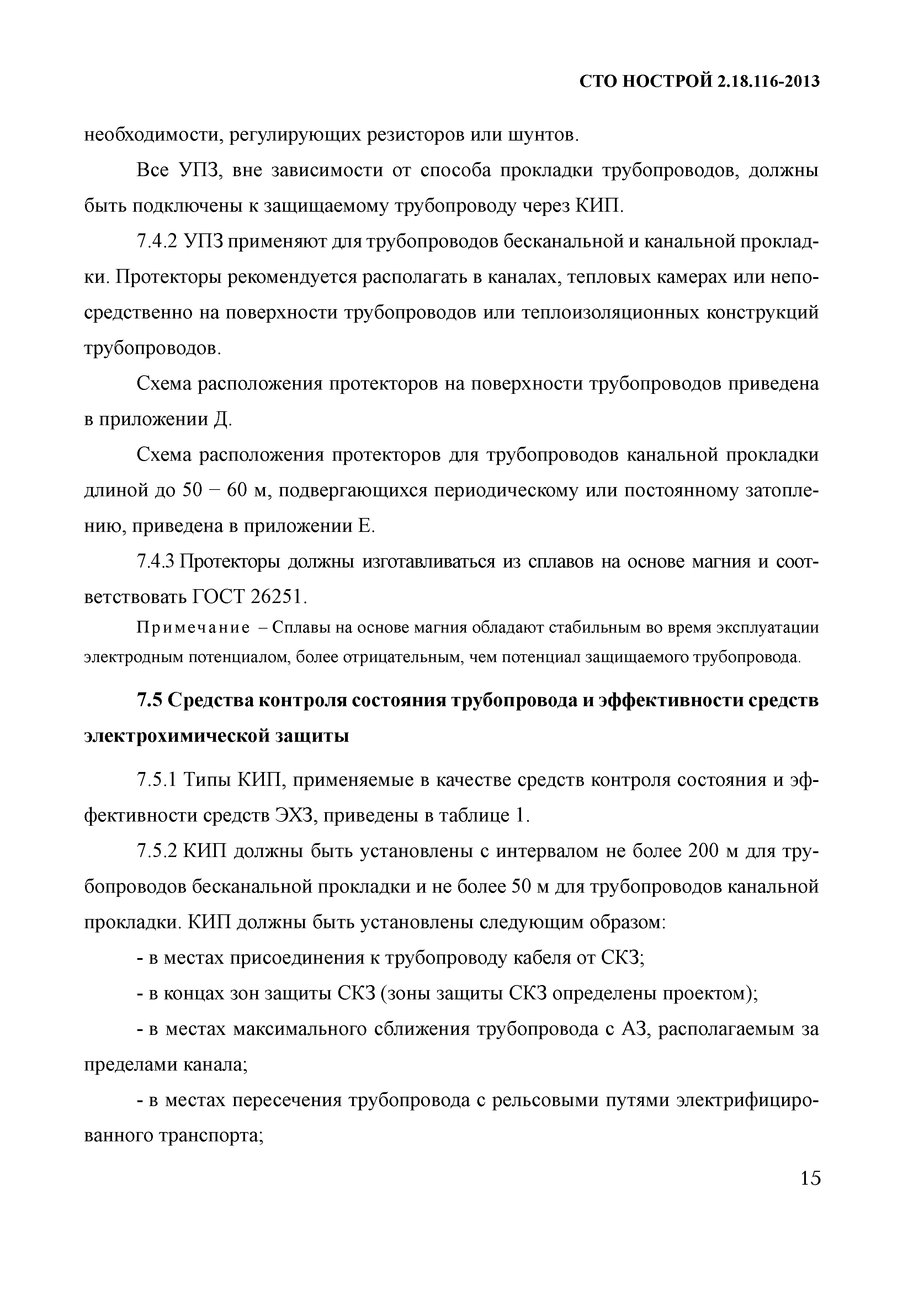 СТО НОСТРОЙ 2.18.116-2013

необходимости, регулирующих резисторов или шунтов.

Все УПЗ, вне зависимости от способа прокладки трубопроводов, должны быть подключены к защищаемому трубопроводу через КИП.

7.4.2 УПЗ применяют для трубопроводов бесканальной и канальной прокладки. Протекторы рекомендуется располагать в каналах, тепловых камерах или непосредственно на поверхности трубопроводов или теплоизоляционных конструкций трубопроводов.

Схема расположения протекторов на поверхности трубопроводов приведена в приложении Д.

Схема расположения протекторов для трубопроводов канальной прокладки длиной до 50 − 60 м, подвергающихся периодическому или постоянному затоплению, приведена в приложении Е.

7.4.3 Протекторы должны изготавливаться из сплавов на основе магния и соответствовать ГОСТ 26251.

Примечание – Сплавы на основе магния обладают стабильным во время эксплуатации электродным потенциалом, более отрицательным, чем потенциал защищаемого трубопровода.

7.5 Средства контроля состояния трубопровода и эффективности средств электрохимической защиты

7.5.1 Типы КИП, применяемые в качестве средств контроля состояния и эффективности средств ЭХЗ, приведены в таблице 1.

7.5.2 КИП должны быть установлены с интервалом не более 200 м для трубопроводов бесканальной прокладки и не более 50 м для трубопроводов канальной прокладки. КИП должны быть установлены следующим образом:

- в местах присоединения к трубопроводу кабеля от СКЗ;

- в концах зон защиты СКЗ (зоны защиты СКЗ определены проектом);

- в местах максимального сближения трубопровода с АЗ, располагаемым за пределами канала;

- в местах пересечения трубопровода с рельсовыми путями электрифицированного транспорта;

15